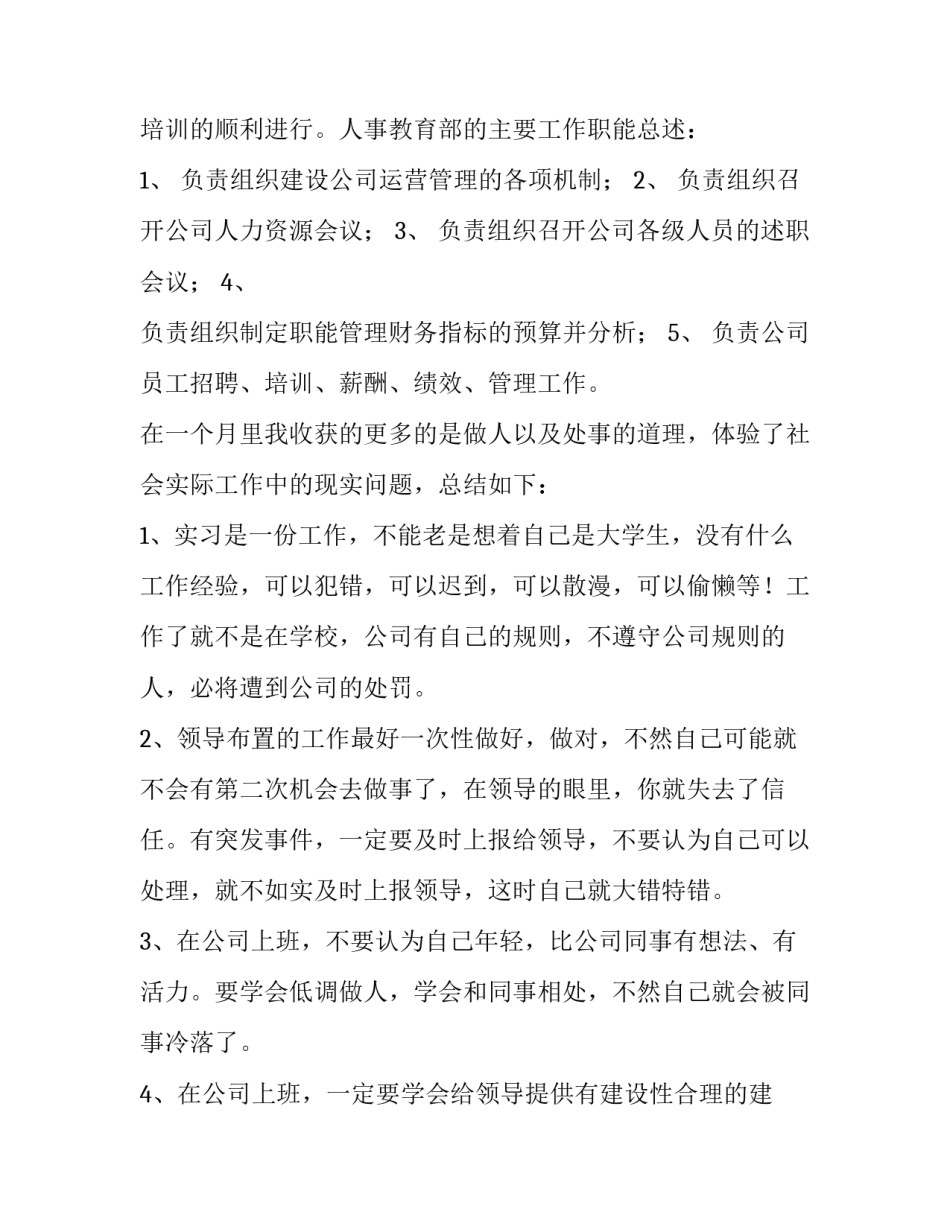 培训的顺利进行。人事教育部的主要工作职能总述：
1、 负责组织建设公司运营管理的各项机制； 2、 负责组织召开公司人力资源会议； 3、 负责组织召开公司各级人员的述职会议； 4、
负责组织制定职能管理财务指标的预算并分析； 5、 负责公司员工招聘、培训、薪酬、绩效、管理工作。
在一个月里我收获的更多的是做人以及处事的道理，体验了社会实际工作中的现实问题，总结如下：
1、实习是一份工作，不能老是想着自己是大学生，没有什么工作经验，可以犯错，可以迟到，可以散漫，可以偷懒等！工作了就不是在学校，公司有自己的规则，不遵守公司规则的人，必将遭到公司的处罚。
2、领导布置的工作最好一次性做好，做对，不然自己可能就不会有第二次机会去做事了，在领导的眼里，你就失去了信任。有突发事件，一定要及时上报给领导，不要认为自己可以处理，就不如实及时上报领导，这时自己就大错特错。
3、在公司上班，不要认为自己年轻，比公司同事有想法、有活力。要学会低调做人，学会和同事相处，不然自己就会被同事冷落了。
4、在公司上班，一定要学会给领导提供有建设性合理的建